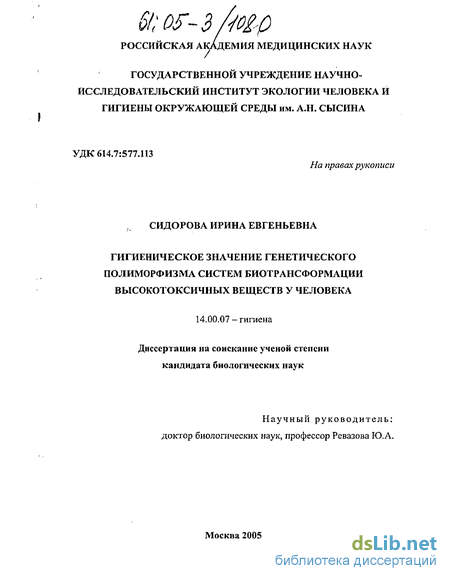 61:05-3/1080

РОССИЙСКАЯ АКАДЕМИЯ МЕДИЦИНСКИХ НАУК

ГОСУДАРСТВЕННОЙ УЧРЕЖДЕНИЕ НАУЧНО-ИССЛЕДОВАТЕЛЬСКИЙ ИНСТИТУТ ЭКОЛОГИИ ЧЕЛОВЕКА И ГИГИЕНЫ ОКРУЖАЮЩЕЙ СРЕДЫ им. А.Н. СЫСИНА

УДК 614.7:577.113

На правах рукописи

СИДОРОВА ИРИНА ЕВГЕНЬЕВНА

ГИГИЕНИЧЕСКОЕ ЗНАЧЕНИЕ ГЕНЕТИЧЕСКОГО ПОЛИМОРФИЗМА СИСТЕМ БИОТРАНСФОРМАЦИИ ВЫСОКОТОКСИЧНЫХ ВЕЩЕСТВ У ЧЕЛОВЕКА

14.00.07 – гигиена

Диссертация на соискание ученой степени кандидата биологических наук

Научный руководитель:
доктор биологических наук, профессор Ревазова Ю.А.

Москва 2005

dsLib.net
библиотека диссертаций